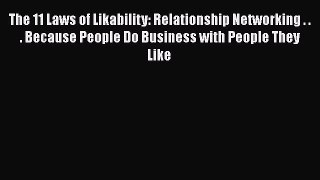 The 11 Laws of Likability: Relationship Networking . . . Because People Do Business with People They Like